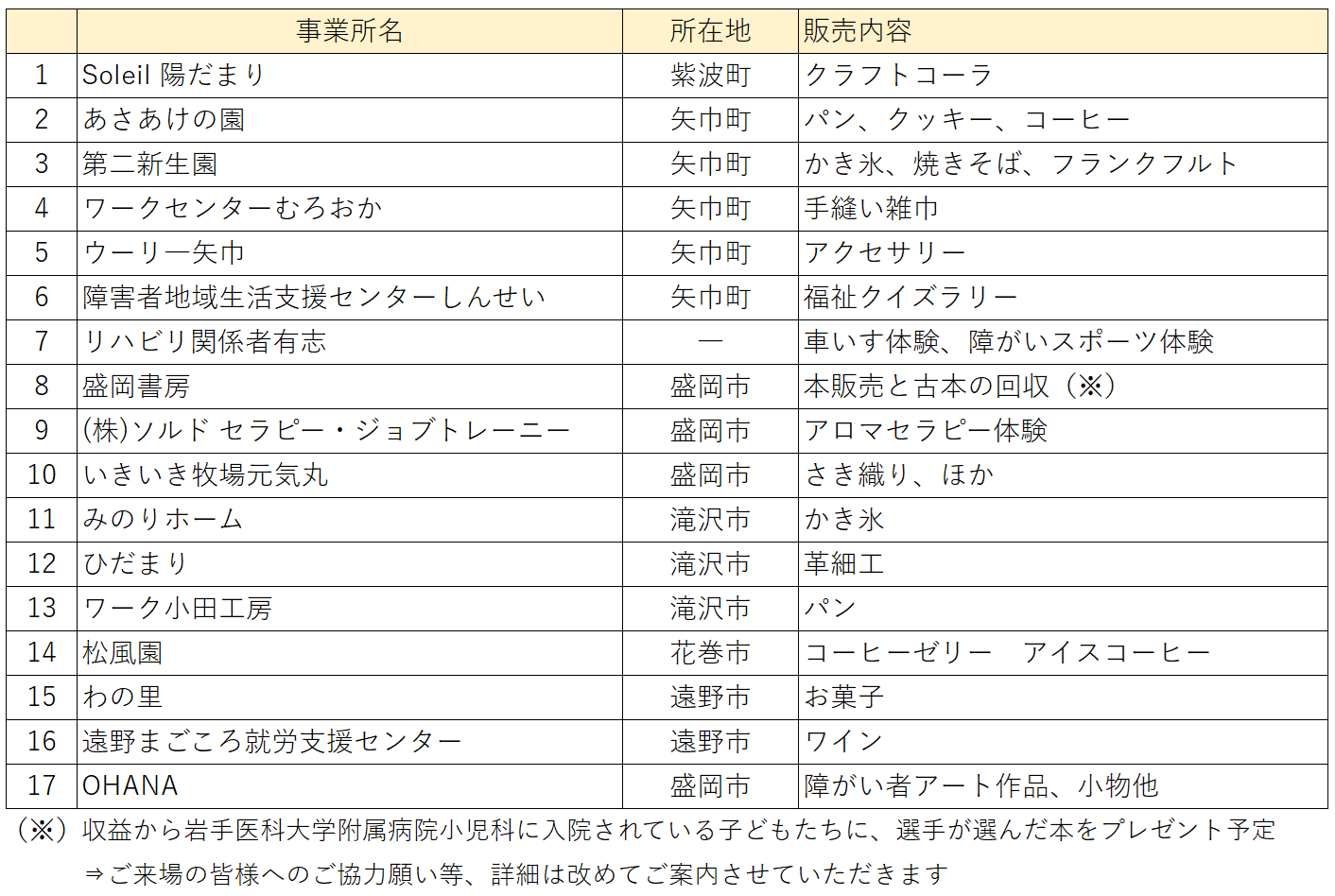 |  | 事業所名 | 所在地 | 販売内容 |
|---|---|---|---|
| 1 | Soleil 陽だまり | 紫波町 | クラフトコーラ |
| 2 | あさあけの園 | 矢巾町 | パン、クッキー、コーヒー |
| 3 | 第二新生園 | 矢巾町 | かき氷、焼きそば、フランクフルト |
| 4 | ワークセンターむろおか | 矢巾町 | 手縫い雑巾 |
| 5 | ウーリー矢巾 | 矢巾町 | アクセサリー |
| 6 | 障害者地域生活支援センターしんせい | 矢巾町 | 福祉クイズラリー |
| 7 | リハビリ関係者有志 | ― | 車いす体験、障がいスポーツ体験 |
| 8 | 盛岡書房 | 盛岡市 | 本販売と古本の回収（※） |
| 9 | (株)ソルド セラピー・ジョブトレーニー | 盛岡市 | アロマセラピー体験 |
| 10 | いきいき牧場元気丸 | 盛岡市 | さき織り、ほか |
| 11 | みのりホーム | 滝沢市 | かき氷 |
| 12 | ひだまり | 滝沢市 | 革細工 |
| 13 | ワーク小田工房 | 滝沢市 | パン |
| 14 | 松風園 | 花巻市 | コーヒーゼリー　アイスコーヒー |
| 15 | わの里 | 遠野市 | お菓子 |
| 16 | 遠野まごころ就労支援センター | 遠野市 | ワイン |
| 17 | OHANA | 盛岡市 | 障がい者アート作品、小物他 |

（※）収益から岩手医科大学附属病院小児科に入院されている子どもたちに、選手が選んだ本をプレゼント予定
⇒ご来場の皆様へのご協力願い等、詳細は改めてご案内させていただきます